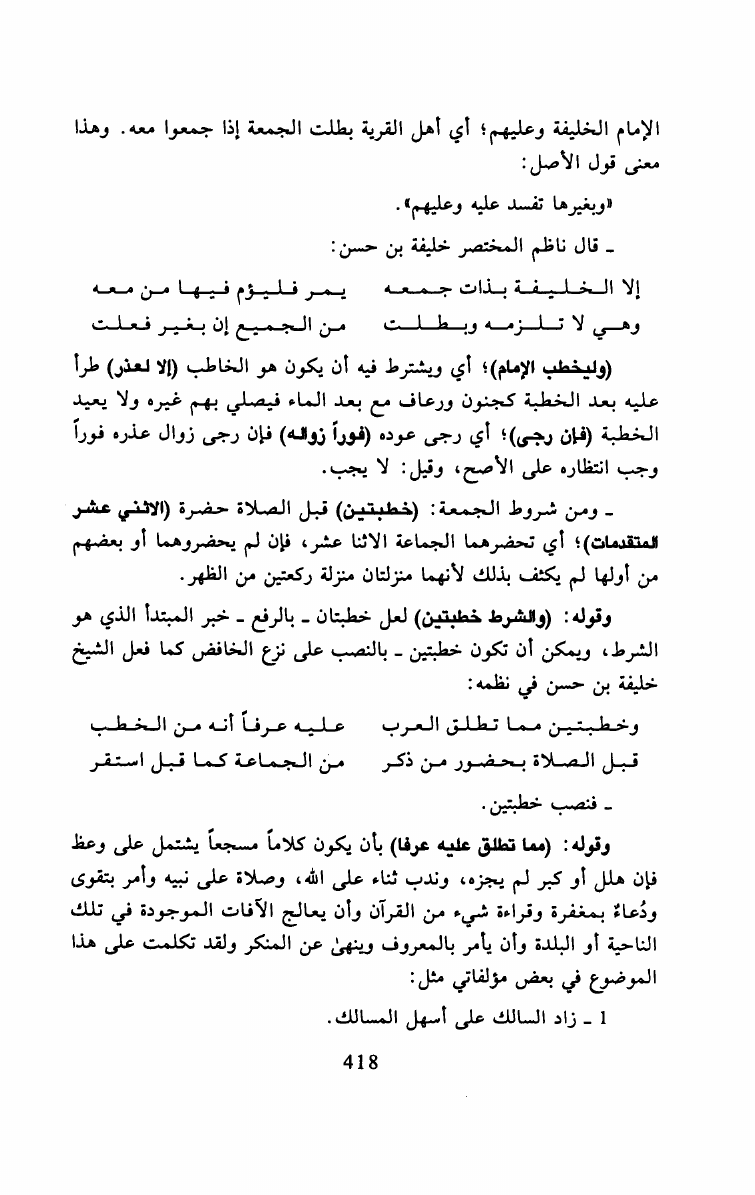 الإمام الخليفة وعليهم؛ أي أهل القرية بطلت الجمعة إذا جمعوا معه. وهذا معنى قول الأصل:

«وبغيرها تفسد عليه وعليهم».

ـ قال ناظم المختصر خليفة بن حسن:

إلا الخليفة بذات جمعه يمر فليؤم فيها من معه
وهي لا تلزمه وبطلت من الجميع إن بغير فعلت

(وليخطب الإمام)؛ أي ويشترط فيه أن يكون هو الخاطب (إلا لعذر) طرأ عليه بعد الخطبة كجنون ورعاف مع بعد الماء فيصلي بهم غيره ولا يعيد الخطبة (فإن رجى)؛ أي رجى عوده (فوراً زواله) فإن رجى زوال عذره فوراً وجب انتظاره على الأصح، وقيل: لا يجب.

ـ ومن شروط الجمعة: (خطبتين) قبل الصلاة حضرة (الاثني عشر المتقدمات)؛ أي تحضرهما الجماعة الاثنا عشر، فإن لم يحضروهما أو بعضهم من أولها لم يكتف بذلك لأنهما منزلتان منزلة ركعتين من الظهر.

وقوله: (والشرط خطبتين) لعل خطبتان ـ بالرفع ـ خبر المبتدأ الذي هو الشرط، ويمكن أن تكون خطبتين ـ بالنصب على نزع الخافض كما فعل الشيخ خليفة بن حسن في نظمه:

وخطبتين مما تطلق العرب عليه عرفاً أنه من الخطب
قبل الصلاة بحضور من ذكر من الجماعة كما قبل استقر

ـ فنصب خطبتين.

وقوله: (مما تطلق عليه عرفا) بأن يكون كلاماً مسجعاً يشتمل على وعظ فإن هلل أو كبر لم يجزه، وندب ثناء على الله، وصلاة على نبيه وأمر بتقوى ودُعاءٌ بمغفرة وقراءة شيء من القرآن وأن يعالج الآفات الموجودة في تلك الناحية أو البلدة وأن يأمر بالمعروف وينهىٰ عن المنكر ولقد تكلمت على هذا الموضوع في بعض مؤلفاتي مثل:

1 ـ زاد السالك على أسهل المسالك.

418